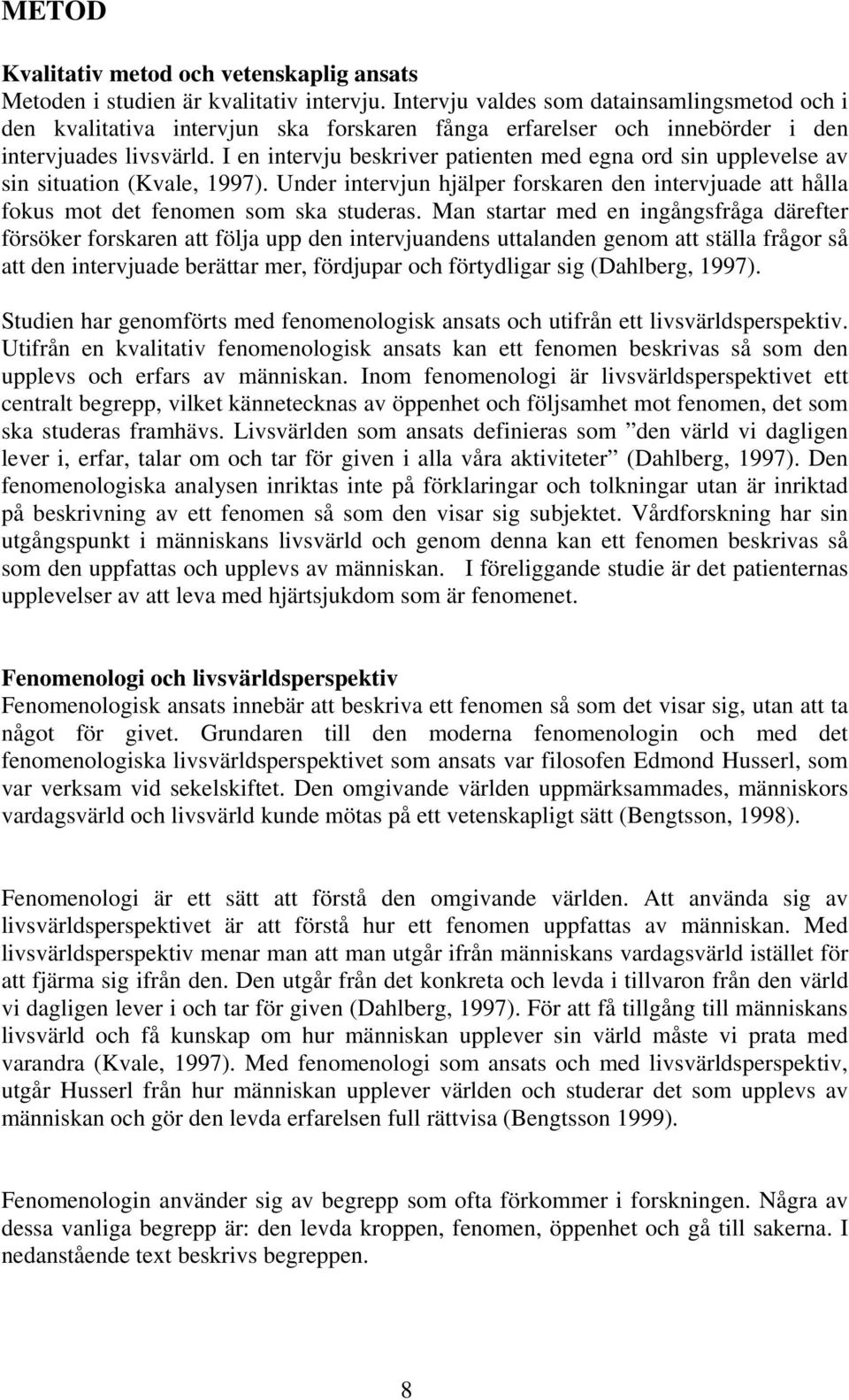 METOD

Kvalitativ metod och vetenskaplig ansats
Metoden i studien är kvalitativ intervju. Intervju valdes som datainsamlingsmetod och i den kvalitativa intervjun ska forskaren fånga erfarelser och innebörder i den intervjuades livsvärld. I en intervju beskriver patienten med egna ord sin upplevelse av sin situation (Kvale, 1997). Under intervjun hjälper forskaren den intervjuade att hålla fokus mot det fenomen som ska studeras. Man startar med en ingångsfråga därefter försöker forskaren att följa upp den intervjuandens uttalanden genom att ställa frågor så att den intervjuade berättar mer, fördjupar och förtydligar sig (Dahlberg, 1997).

Studien har genomförts med fenomenologisk ansats och utifrån ett livsvärldsperspektiv. Utifrån en kvalitativ fenomenologisk ansats kan ett fenomen beskrivas så som den upplevs och erfars av människan. Inom fenomenologi är livsvärldsperspektivet ett centralt begrepp, vilket kännetecknas av öppenhet och följsamhet mot fenomen, det som ska studeras framhävs. Livsvärlden som ansats definieras som ”den värld vi dagligen lever i, erfar, talar om och tar för given i alla våra aktiviteter” (Dahlberg, 1997). Den fenomenologiska analysen inriktas inte på förklaringar och tolkningar utan är inriktad på beskrivning av ett fenomen så som den visar sig subjektet. Vårdforskning har sin utgångspunkt i människans livsvärld och genom denna kan ett fenomen beskrivas så som den uppfattas och upplevs av människan. I föreliggande studie är det patienternas upplevelser av att leva med hjärtsjukdom som är fenomenet.

Fenomenologi och livsvärldsperspektiv
Fenomenologisk ansats innebär att beskriva ett fenomen så som det visar sig, utan att ta något för givet. Grundaren till den moderna fenomenologin och med det fenomenologiska livsvärldsperspektivet som ansats var filosofen Edmond Husserl, som var verksam vid sekelskiftet. Den omgivande världen uppmärksammades, människors vardagsvärld och livsvärld kunde mötas på ett vetenskapligt sätt (Bengtsson, 1998).

Fenomenologi är ett sätt att förstå den omgivande världen. Att använda sig av livsvärldsperspektivet är att förstå hur ett fenomen uppfattas av människan. Med livsvärldsperspektiv menar man att man utgår ifrån människans vardagsvärld istället för att fjärma sig ifrån den. Den utgår från det konkreta och levda i tillvaron från den värld vi dagligen lever i och tar för given (Dahlberg, 1997). För att få tillgång till människans livsvärld och få kunskap om hur människan upplever sin värld måste vi prata med varandra (Kvale, 1997). Med fenomenologi som ansats och med livsvärldsperspektiv, utgår Husserl från hur människan upplever världen och studerar det som upplevs av människan och gör den levda erfarelsen full rättvisa (Bengtsson 1999).

Fenomenologin använder sig av begrepp som ofta förkommer i forskningen. Några av dessa vanliga begrepp är: den levda kroppen, fenomen, öppenhet och gå till sakerna. I nedanstående text beskrivs begreppen.

8